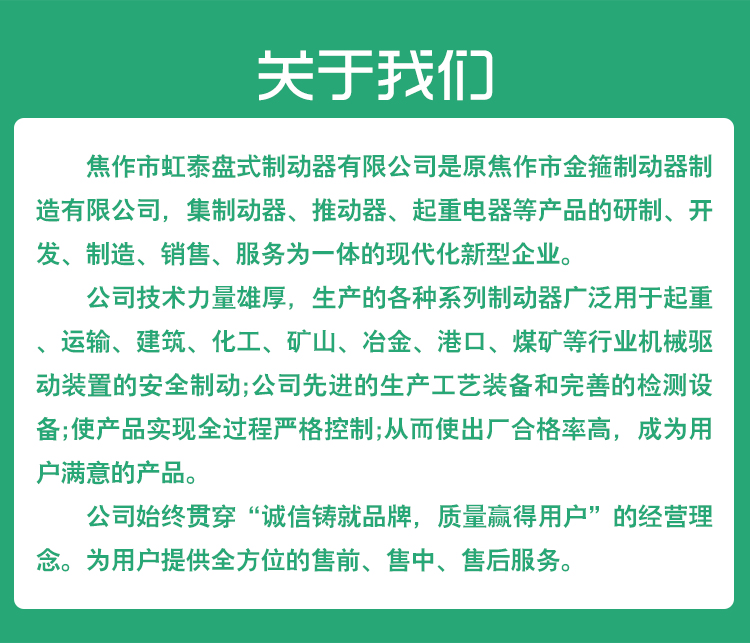 关于我们

焦作市虹泰盘式制动器有限公司是原焦作市金箍制动器制造有限公司，集制动器、推动器、起重电器等产品的研制、开发、制造、销售、服务为一体的现代化新型企业。

公司技术力量雄厚，生产的各种系列制动器广泛用于起重、运输、建筑、化工、矿山、冶金、港口、煤矿等行业机械驱动装置的安全制动;公司先进的生产工艺装备和完善的检测设备;使产品实现全过程严格控制;从而使出厂合格率高，成为用户满意的产品。

公司始终贯穿“诚信铸就品牌，质量赢得用户”的经营理念。为用户提供全方位的售前、售中、售后服务。